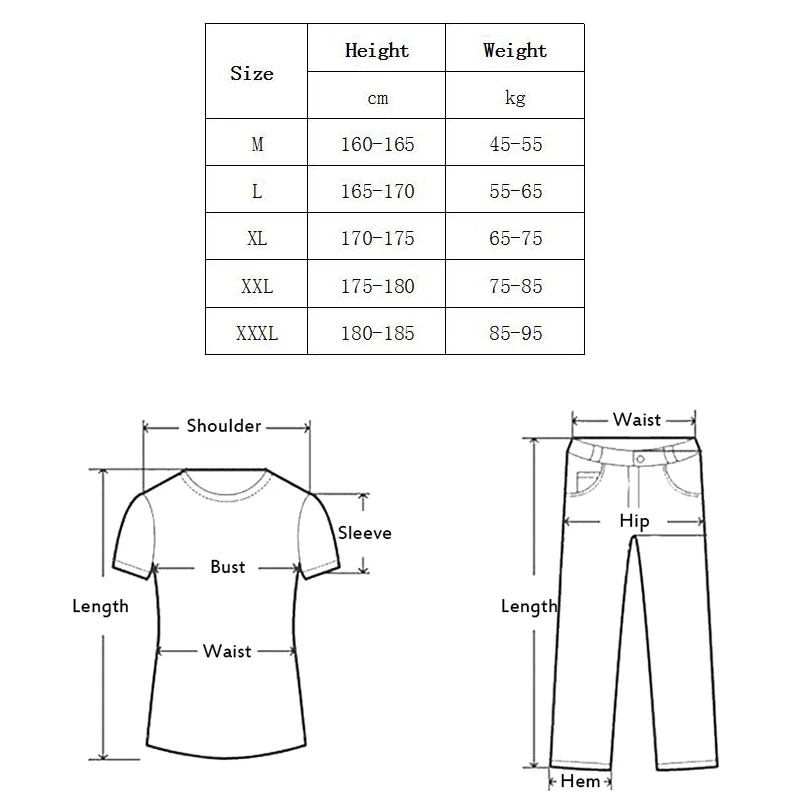 | Size | Height | Weight |
|---|---|---|
| | cm | kg |
| M | 160-165 | 45-55 |
| L | 165-170 | 55-65 |
| XL | 170-175 | 65-75 |
| XXL | 175-180 | 75-85 |
| XXXL | 180-185 | 85-95 |

Shoulder
Sleeve
Bust
Length
Waist

Waist
Hip
Length
Hem